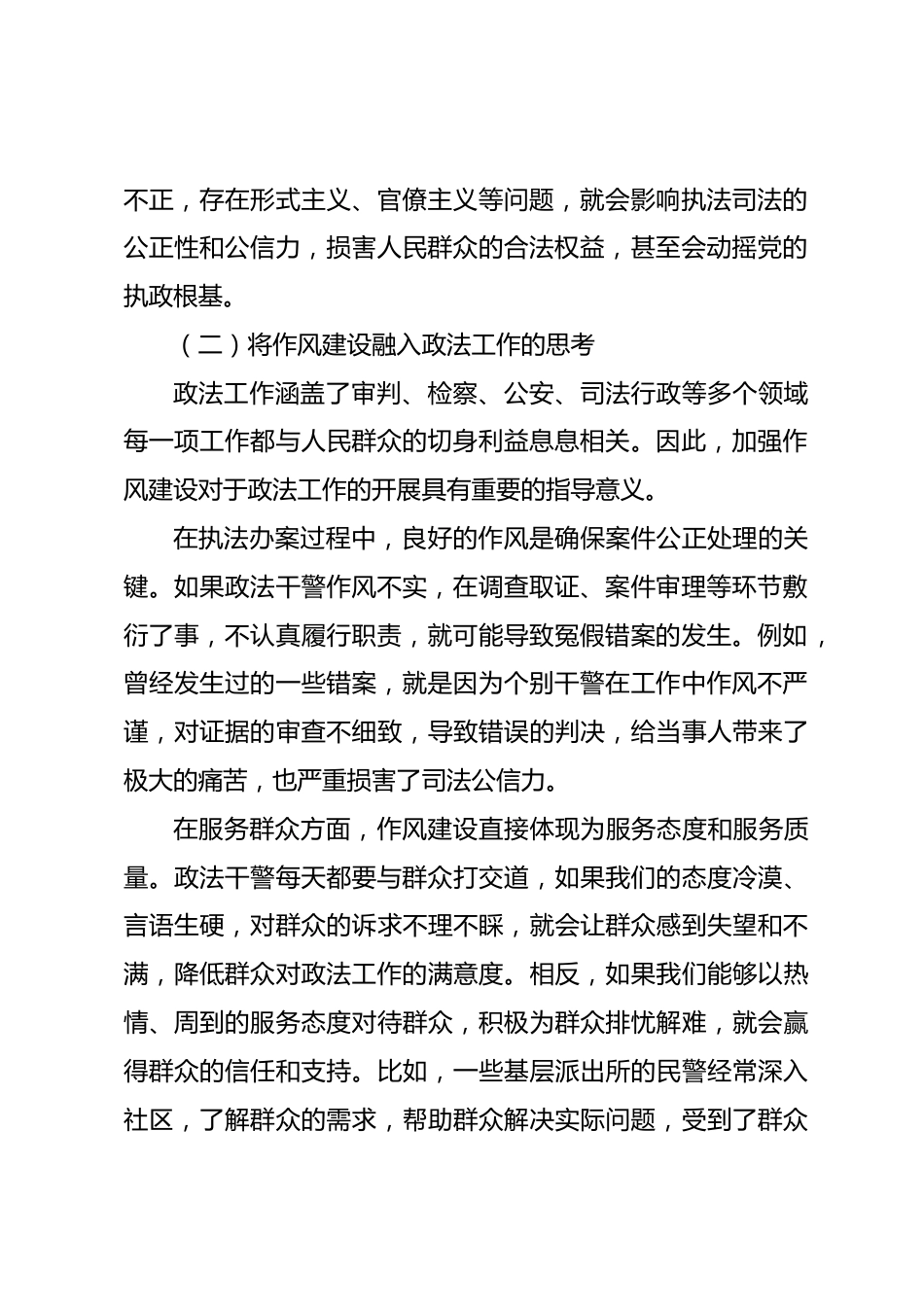 不正，存在形式主义、官僚主义等问题，就会影响执法司法的公正性和公信力，损害人民群众的合法权益，甚至会动摇党的执政根基。

（二）将作风建设融入政法工作的思考

政法工作涵盖了审判、检察、公安、司法行政等多个领域每一项工作都与人民群众的切身利益息息相关。因此，加强作风建设对于政法工作的开展具有重要的指导意义。

在执法办案过程中，良好的作风是确保案件公正处理的关键。如果政法干警作风不实，在调查取证、案件审理等环节敷衍了事，不认真履行职责，就可能导致冤假错案的发生。例如，曾经发生过的一些错案，就是因为个别干警在工作中作风不严谨，对证据的审查不细致，导致错误的判决，给当事人带来了极大的痛苦，也严重损害了司法公信力。

在服务群众方面，作风建设直接体现为服务态度和服务质量。政法干警每天都要与群众打交道，如果我们的态度冷漠、言语生硬，对群众的诉求不理不睬，就会让群众感到失望和不满，降低群众对政法工作的满意度。相反，如果我们能够以热情、周到的服务态度对待群众，积极为群众排忧解难，就会赢得群众的信任和支持。比如，一些基层派出所的民警经常深入社区，了解群众的需求，帮助群众解决实际问题，受到了群众